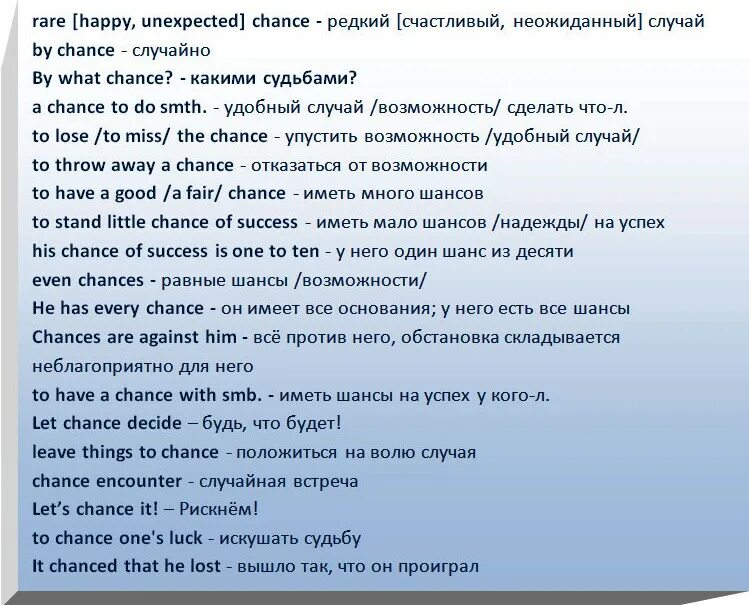 rare [happy, unexpected] chance - редкий [счастливый, неожиданный] случай
by chance - случайно
By what chance? - какими судьбами?
a chance to do smth. - удобный случай /возможность/ сделать что-л.
to lose /to miss/ the chance - упустить возможность /удобный случай/
to throw away a chance - отказаться от возможности
to have a good /a fair/ chance - иметь много шансов
to stand little chance of success - иметь мало шансов /надежды/ на успех
his chance of success is one to ten - у него один шанс из десяти
even chances - равные шансы /возможности/
He has every chance - он имеет все основания; у него есть все шансы
Chances are against him - всё против него, обстановка складывается неблагоприятно для него
to have a chance with smb. - иметь шансы на успех у кого-л.
Let chance decide – будь, что будет!
leave things to chance - положиться на волю случая
chance encounter - случайная встреча
Let's chance it! – Рискнём!
to chance one's luck - искушать судьбу
It chanced that he lost - вышло так, что он проиграл